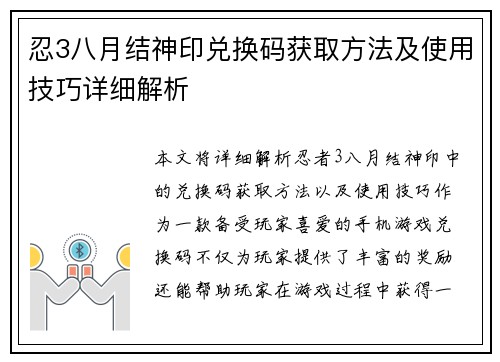 忍3八月结神印兑换码获取方法及使用技巧详细解析

本文将详细解析忍者3八月结神印中的兑换码获取方法以及使用技巧作为一款备受玩家喜爱的手机游戏兑换码不仅为玩家提供了丰富的奖励还能帮助玩家在游戏过程中获得一